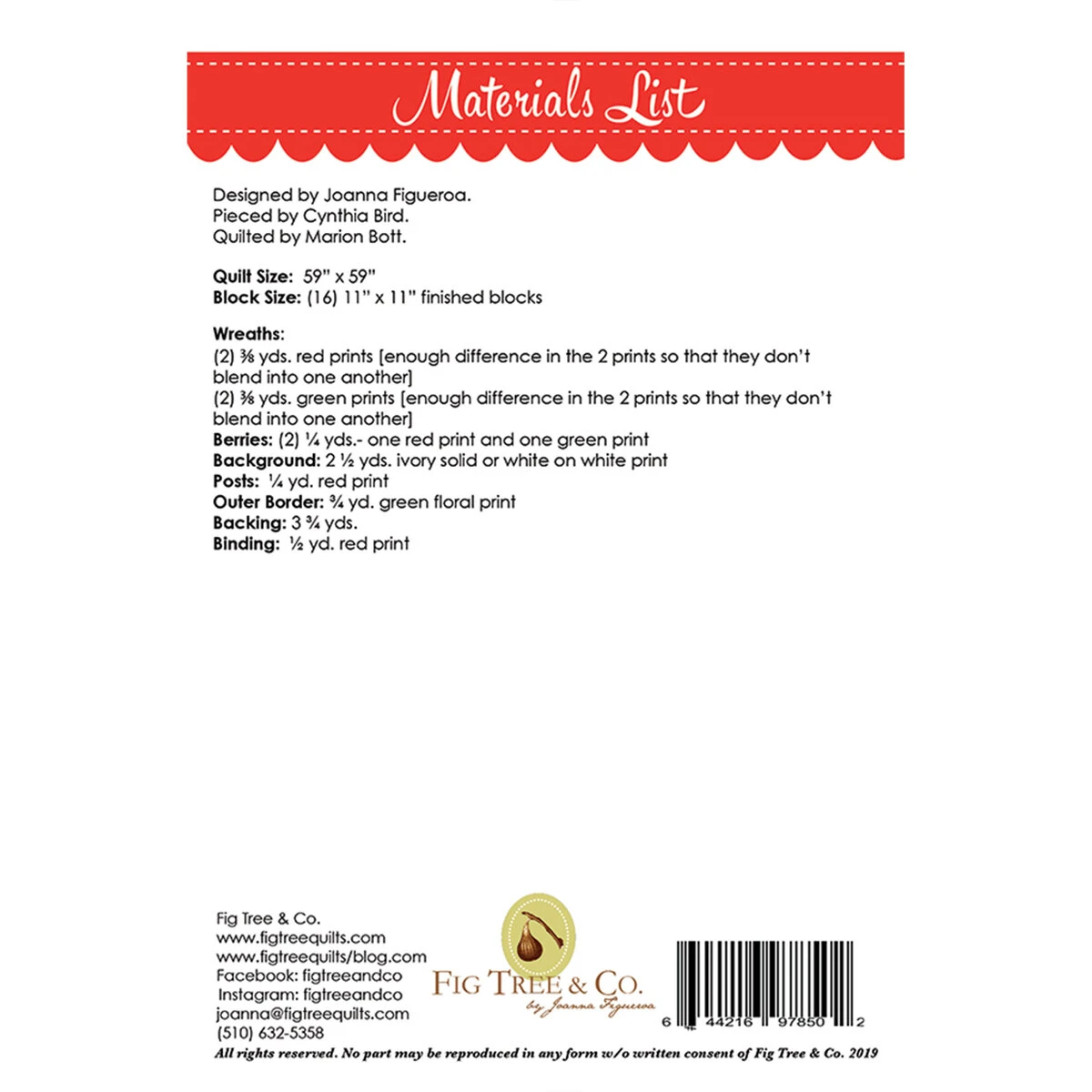 Materials List

Designed by Joanna Figueroa.
Pieced by Cynthia Bird.
Quilted by Marion Bott.

Quilt Size: 59" x 59"
Block Size: (16) 11" x 11" finished blocks

Wreaths:
(2) ⅜ yds. red prints [enough difference in the 2 prints so that they don't blend into one another]
(2) ⅜ yds. green prints [enough difference in the 2 prints so that they don't blend into one another]
Berries: (2) ¼ yds.- one red print and one green print
Background: 2 ½ yds. ivory solid or white on white print
Posts: ¼ yd. red print
Outer Border: ¾ yd. green floral print
Backing: 3 ¾ yds.
Binding: ½ yd. red print

Fig Tree & Co.
www.figtreequilts.com
www.figtreequilts/blog.com
Facebook: figtreeandco
Instagram: figtreeandco
joanna@figtreequilts.com
(510) 632-5358

FIG TREE & CO.
by Joanna Figueroa

6 44216 97850 2

All rights reserved. No part may be reproduced in any form w/o written consent of Fig Tree & Co. 2019